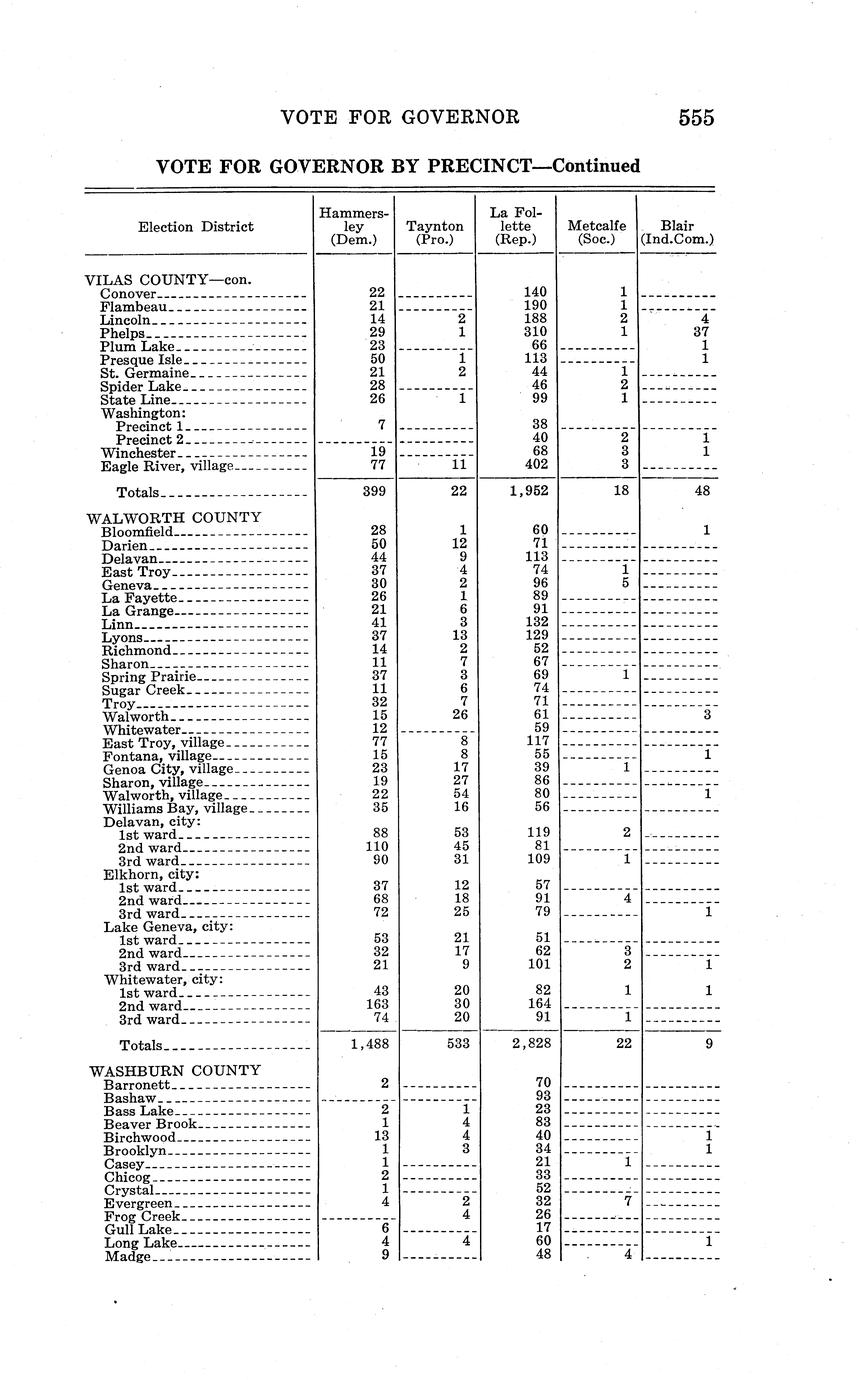 VOTE FOR GOVERNOR 555

VOTE FOR GOVERNOR BY PRECINCT—Continued

| Election District | Hammersley (Dem.) | Taynton (Pro.) | La Follette (Rep.) | Metcalfe (Soc.) | Blair (Ind.Com.) |
|---|---|---|---|---|---|
| VILAS COUNTY—con. | | | | | |
| Conover | 22 | | 140 | 1 | |
| Flambeau | 21 | | 190 | 1 | |
| Lincoln | 14 | 2 | 188 | 2 | 4 |
| Phelps | 29 | 1 | 310 | 1 | 37 |
| Plum Lake | 23 | | 66 | | 1 |
| Presque Isle | 50 | 1 | 113 | | 1 |
| St. Germaine | 21 | 2 | 44 | 1 | |
| Spider Lake | 28 | | 46 | 2 | |
| State Line | 26 | 1 | 99 | 1 | |
| Washington: | | | | | |
| Precinct 1 | 7 | | 38 | | |
| Precinct 2 | | | 40 | 2 | 1 |
| Winchester | 19 | | 68 | 3 | 1 |
| Eagle River, village | 77 | 11 | 402 | 3 | |
| Totals | 399 | 22 | 1,952 | 18 | 48 |
| WALWORTH COUNTY | | | | | |
| Bloomfield | 28 | 1 | 60 | | 1 |
| Darien | 50 | 12 | 71 | | |
| Delavan | 44 | 9 | 113 | | |
| East Troy | 37 | 4 | 74 | 1 | |
| Geneva | 30 | 2 | 96 | 5 | |
| La Fayette | 26 | 1 | 89 | | |
| La Grange | 21 | 6 | 91 | | |
| Linn | 41 | 3 | 132 | | |
| Lyons | 37 | 13 | 129 | | |
| Richmond | 14 | 2 | 52 | | |
| Sharon | 11 | 7 | 67 | | |
| Spring Prairie | 37 | 3 | 69 | 1 | |
| Sugar Creek | 11 | 6 | 74 | | |
| Troy | 32 | 7 | 71 | | |
| Walworth | 15 | 26 | 61 | | 3 |
| Whitewater | 12 | | 59 | | |
| East Troy, village | 77 | 8 | 117 | | |
| Fontana, village | 15 | 8 | 55 | | 1 |
| Genoa City, village | 23 | 17 | 39 | 1 | |
| Sharon, village | 19 | 27 | 86 | | |
| Walworth, village | 22 | 54 | 80 | | 1 |
| Williams Bay, village | 35 | 16 | 56 | | |
| Delavan, city: | | | | | |
| 1st ward | 88 | 53 | 119 | 2 | |
| 2nd ward | 110 | 45 | 81 | | |
| 3rd ward | 90 | 31 | 109 | 1 | |
| Elkhorn, city: | | | | | |
| 1st ward | 37 | 12 | 57 | | |
| 2nd ward | 68 | 18 | 91 | 4 | |
| 3rd ward | 72 | 25 | 79 | | 1 |
| Lake Geneva, city: | | | | | |
| 1st ward | 53 | 21 | 51 | | |
| 2nd ward | 32 | 17 | 62 | 3 | |
| 3rd ward | 21 | 9 | 101 | 2 | 1 |
| Whitewater, city: | | | | | |
| 1st ward | 43 | 20 | 82 | 1 | 1 |
| 2nd ward | 163 | 30 | 164 | | |
| 3rd ward | 74 | 20 | 91 | 1 | |
| Totals | 1,488 | 533 | 2,828 | 22 | 9 |
| WASHBURN COUNTY | | | | | |
| Barronett | 2 | | 70 | | |
| Bashaw | | | 93 | | |
| Bass Lake | 2 | 1 | 23 | | |
| Beaver Brook | 1 | 4 | 83 | | |
| Birchwood | 13 | 4 | 40 | | 1 |
| Brooklyn | 1 | 3 | 34 | | 1 |
| Casey | 1 | | 21 | 1 | |
| Chicog | 2 | | 33 | | |
| Crystal | 1 | | 52 | | |
| Evergreen | 4 | 2 | 32 | 7 | |
| Frog Creek | | 4 | 26 | | |
| Gull Lake | 6 | | 17 | | |
| Long Lake | 4 | 4 | 60 | | 1 |
| Madge | 9 | | 48 | 4 | |